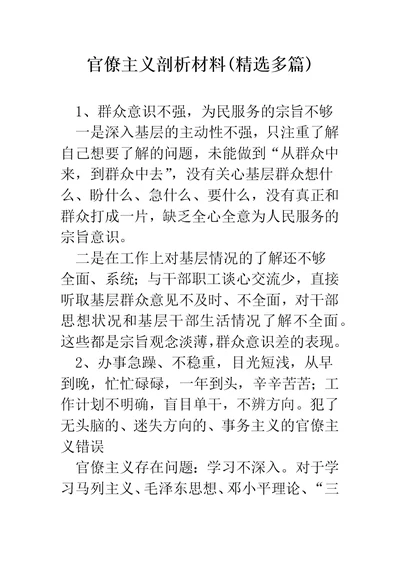 官僚主义剖析材料(精选多篇)

1、群众意识不强，为民服务的宗旨不够

一是深入基层的主动性不强，只注重了解自己想要了解的问题，未能做到“从群众中来，到群众中去”，没有关心基层群众想什么、盼什么、急什么、要什么，没有真正和群众打成一片，缺乏全心全意为人民服务的宗旨意识。

二是在工作上对基层情况的了解还不够全面、系统；与干部职工谈心交流少，直接听取基层群众意见不及时、不全面，对干部思想状况和基层干部生活情况了解不全面。这些都是宗旨观念淡薄，群众意识差的表现。

2、办事急躁、不稳重，目光短浅，从早到晚，忙忙碌碌，一年到头，辛辛苦苦；工作计划不明确，盲目单干，不辨方向。犯了无头脑的、迷失方向的、事务主义的官僚主义错误

官僚主义存在问题：学习不深入。对于学习马列主义、毛泽东思想、邓小平理论、“三